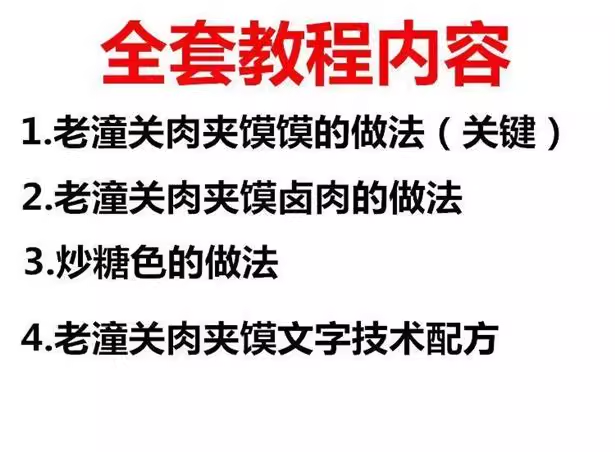 全套教程内容

1.老潼关肉夹馍馍的做法（关键）

2.老潼关肉夹馍卤肉的做法

3.炒糖色的做法

4.老潼关肉夹馍文字技术配方